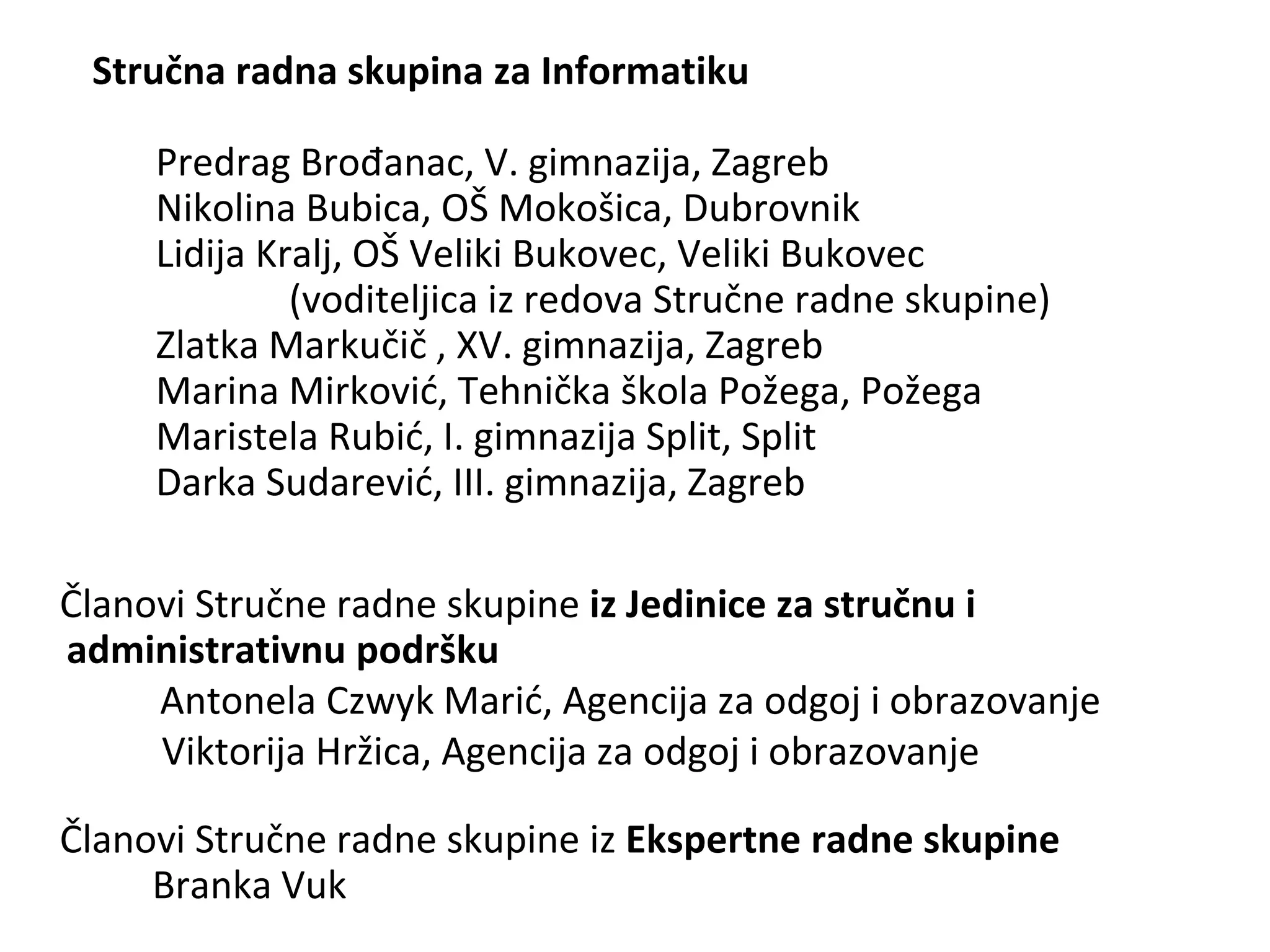 Stručna radna skupina za Informatiku

Predrag Brođanac, V. gimnazija, Zagreb
Nikolina Bubica, OŠ Mokošica, Dubrovnik
Lidija Kralj, OŠ Veliki Bukovec, Veliki Bukovec
(voditeljica iz redova Stručne radne skupine)
Zlatka Markučič , XV. gimnazija, Zagreb
Marina Mirković, Tehnička škola Požega, Požega
Maristela Rubić, I. gimnazija Split, Split
Darka Sudarević, III. gimnazija, Zagreb

Članovi Stručne radne skupine iz Jedinice za stručnu i administrativnu podršku
Antonela Czwyk Marić, Agencija za odgoj i obrazovanje
Viktorija Hržica, Agencija za odgoj i obrazovanje

Članovi Stručne radne skupine iz Ekspertne radne skupine
Branka Vuk